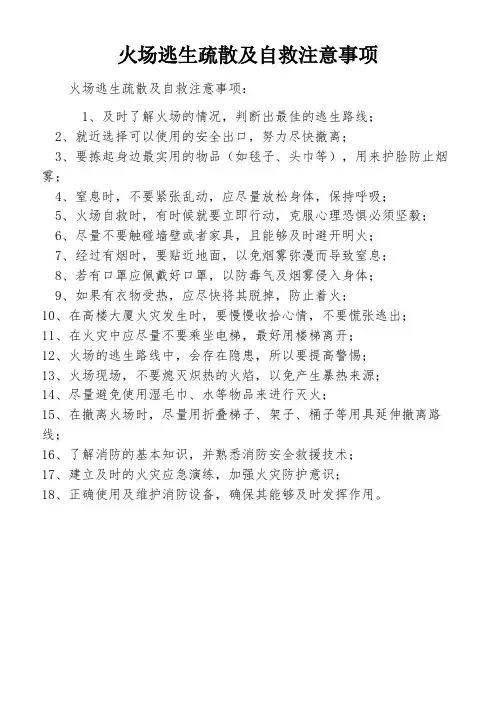 火场逃生疏散及自救注意事项

火场逃生疏散及自救注意事项：

1、及时了解火场的情况，判断出最佳的逃生路线；
2、就近选择可以使用的安全出口，努力尽快撤离；
3、要拣起身边最实用的物品（如毯子、头巾等），用来护脸防止烟雾；
4、窒息时，不要紧张乱动，应尽量放松身体，保持呼吸；
5、火场自救时，有时候就要立即行动，克服心理恐惧必须坚毅；
6、尽量不要触碰墙壁或者家具，且能够及时避开明火；
7、经过有烟时，要贴近地面，以免烟雾弥漫而导致窒息；
8、若有口罩应佩戴好口罩，以防毒气及烟雾侵入身体；
9、如果有衣物受热，应尽快将其脱掉，防止着火；
10、在高楼大厦火灾发生时，要慢慢收拾心情，不要慌张逃出；
11、在火灾中应尽量不要乘坐电梯，最好用楼梯离开；
12、火场的逃生路线中，会存在隐患，所以要提高警惕；
13、火场现场，不要熄灭炽热的火焰，以免产生暴热来源；
14、尽量避免使用湿毛巾、水等物品来进行灭火；
15、在撤离火场时，尽量用折叠梯子、架子、桶子等用具延伸撤离路线；
16、了解消防的基本知识，并熟悉消防安全救援技术；
17、建立及时的火灾应急演练，加强火灾防护意识；
18、正确使用及维护消防设备，确保其能够及时发挥作用。